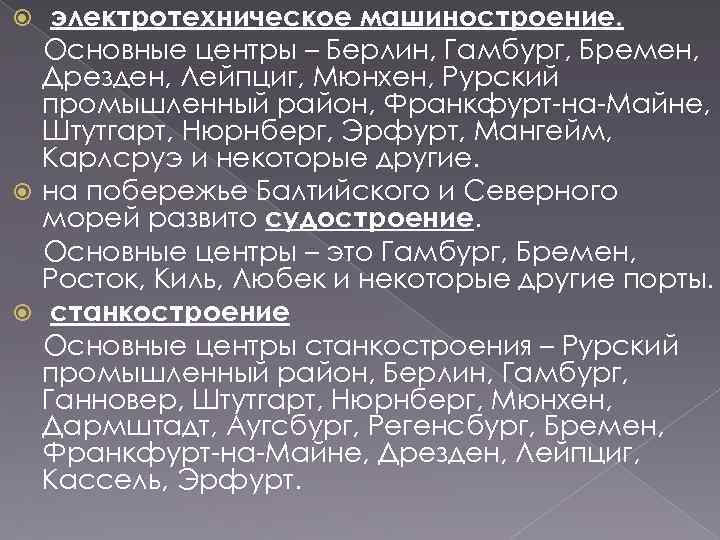 электротехническое машиностроение.
Основные центры – Берлин, Гамбург, Бремен, Дрезден, Лейпциг, Мюнхен, Рурский промышленный район, Франкфурт-на-Майне, Штутгарт, Нюрнберг, Эрфурт, Мангейм, Карлсруэ и некоторые другие.

на побережье Балтийского и Северного морей развито судостроение.
Основные центры – это Гамбург, Бремен, Росток, Киль, Любек и некоторые другие порты.

станкостроение
Основные центры станкостроения – Рурский промышленный район, Берлин, Гамбург, Ганновер, Штутгарт, Нюрнберг, Мюнхен, Дармштадт, Аугсбург, Регенсбург, Бремен, Франкфурт-на-Майне, Дрезден, Лейпциг, Кассель, Эрфурт.